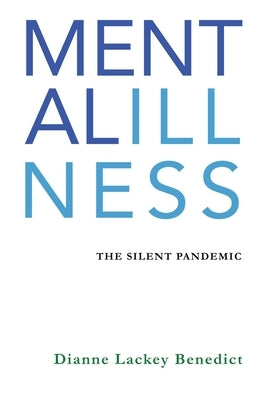 MENT
ALILL
NESS

THE SILENT PANDEMIC

Dianne Lackey Benedict